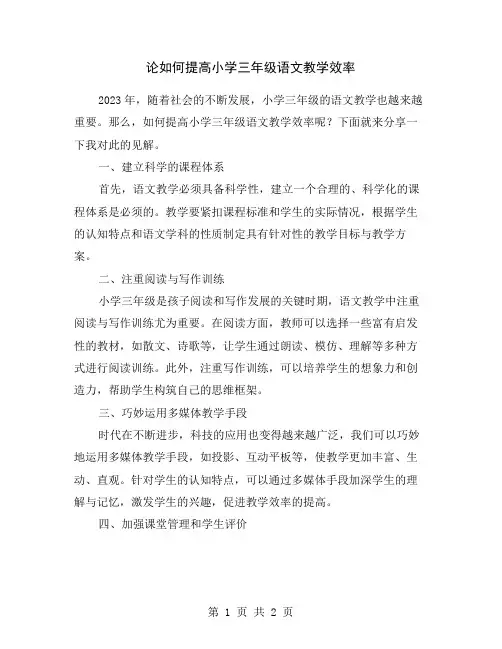 论如何提高小学三年级语文教学效率

2023年，随着社会的不断发展，小学三年级的语文教学也越来越重要。那么，如何提高小学三年级语文教学效率呢？下面就来分享一下我对此的见解。

一、建立科学的课程体系

首先，语文教学必须具备科学性，建立一个合理的、科学化的课程体系是必须的。教学要紧扣课程标准和学生的实际情况，根据学生的认知特点和语文学科的性质制定具有针对性的教学目标与教学方案。

二、注重阅读与写作训练

小学三年级是孩子阅读和写作发展的关键时期，语文教学中注重阅读与写作训练尤为重要。在阅读方面，教师可以选择一些富有启发性的教材，如散文、诗歌等，让学生通过朗读、模仿、理解等多种方式进行阅读训练。此外，注重写作训练，可以培养学生的想象力和创造力，帮助学生构筑自己的思维框架。

三、巧妙运用多媒体教学手段

时代在不断进步，科技的应用也变得越来越广泛，我们可以巧妙地运用多媒体教学手段，如投影、互动平板等，使教学更加丰富、生动、直观。针对学生的认知特点，可以通过多媒体手段加深学生的理解与记忆，激发学生的兴趣，促进教学效率的提高。

四、加强课堂管理和学生评价

第 1 页 共 2 页